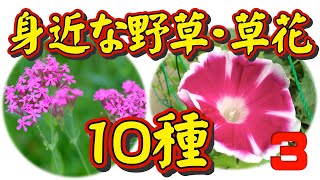 身近な野草・草花

10種

3